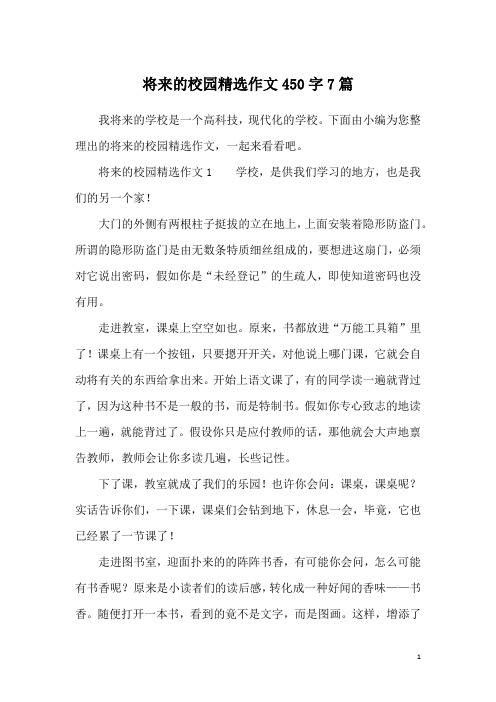 将来的校园精选作文450字7篇

我将来的学校是一个高科技，现代化的学校。下面由小编为您整理出的将来的校园精选作文，一起来看看吧。

将来的校园精选作文1　　学校，是供我们学习的地方，也是我们的另一个家！

大门的外侧有两根柱子挺拔的立在地上，上面安装着隐形防盗门。所谓的隐形防盗门是由无数条特质细丝组成的，要想进这扇门，必须对它说出密码，假如你是“未经登记”的生疏人，即使知道密码也没有用。

走进教室，课桌上空空如也。原来，书都放进“万能工具箱”里了！课桌上有一个按钮，只要摁开开关，对他说上哪门课，它就会自动将有关的东西给拿出来。开始上语文课了，有的同学读一遍就背过了，因为这种书不是一般的书，而是特制书。假如你专心致志的地读上一遍，就能背过了。假设你只是应付教师的话，那他就会大声地禀告教师，教师会让你多读几遍，长些记性。

下了课，教室就成了我们的乐园！也许你会问：课桌，课桌呢？实话告诉你们，一下课，课桌们会钻到地下，休息一会，毕竟，它也已经累了一节课了！

走进图书室，迎面扑来的的阵阵书香，有可能你会问，怎么可能有书香呢？原来是小读者们的读后感，转化成一种好闻的香味——书香。随便打开一本书，看到的竟不是文字，而是图画。这样，增添了

1